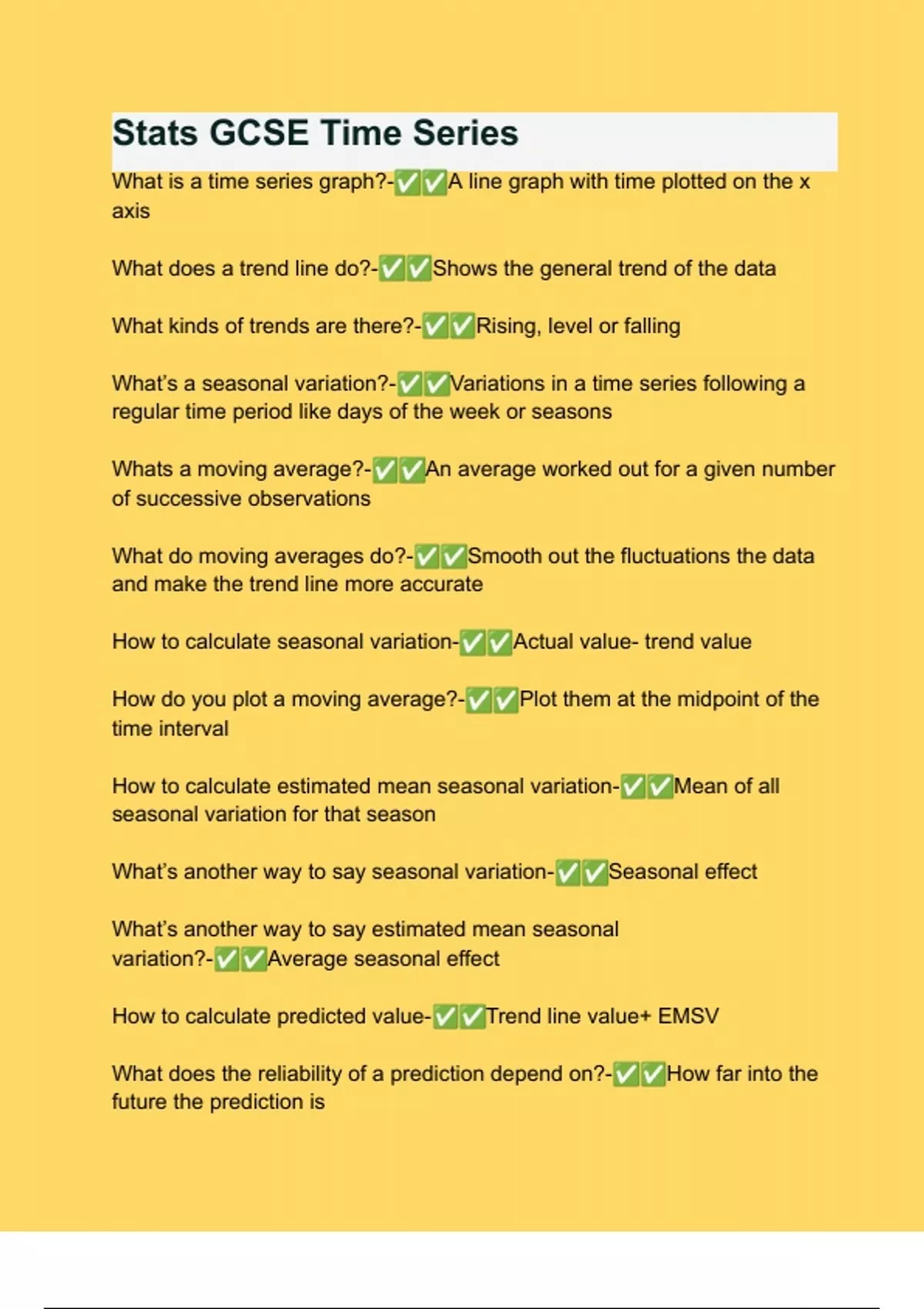 Stats GCSE Time Series

What is a time series graph?-✅✅A line graph with time plotted on the x axis

What does a trend line do?-✅✅Shows the general trend of the data

What kinds of trends are there?-✅✅Rising, level or falling

What's a seasonal variation?-✅✅Variations in a time series following a regular time period like days of the week or seasons

Whats a moving average?-✅✅An average worked out for a given number of successive observations

What do moving averages do?-✅✅Smooth out the fluctuations the data and make the trend line more accurate

How to calculate seasonal variation-✅✅Actual value- trend value

How do you plot a moving average?-✅✅Plot them at the midpoint of the time interval

How to calculate estimated mean seasonal variation-✅✅Mean of all seasonal variation for that season

What's another way to say seasonal variation-✅✅Seasonal effect

What's another way to say estimated mean seasonal variation?-✅✅Average seasonal effect

How to calculate predicted value-✅✅Trend line value+ EMSV

What does the reliability of a prediction depend on?-✅✅How far into the future the prediction is